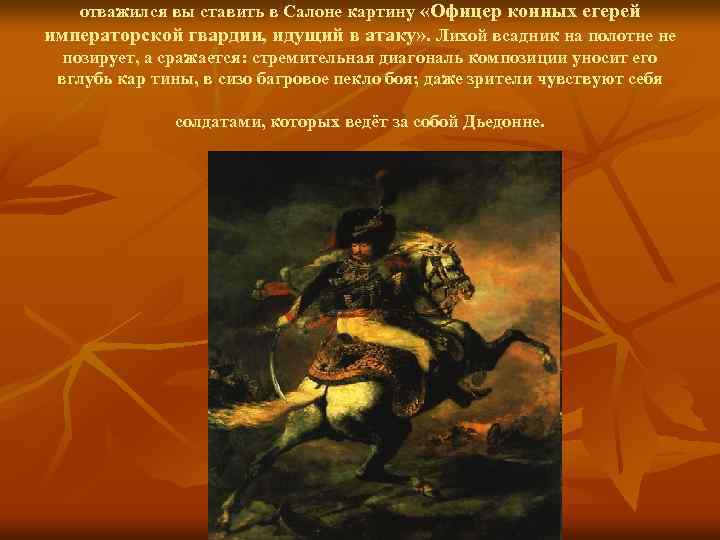 отважился вы ставить в Салоне картину «Офицер конных егерей императорской гвардии, идущий в атаку». Лихой всадник на полотне не позирует, а сражается: стремительная диагональ композиции уносит его вглубь кар тины, в сизо багровое пекло боя; даже зрители чувствуют себя

солдатами, которых ведёт за собой Дьедонне.